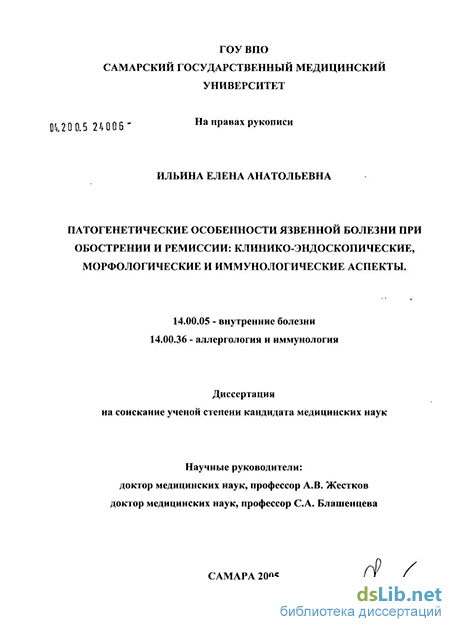 ГОУ ВПО
САМАРСКИЙ ГОСУДАРСТВЕННЫЙ МЕДИЦИНСКИЙ УНИВЕРСИТЕТ

04.200.5 24006 -

На правах рукописи

ИЛЬИНА ЕЛЕНА АНАТОЛЬЕВНА

ПАТОГЕНЕТИЧЕСКИЕ ОСОБЕННОСТИ ЯЗВЕННОЙ БОЛЕЗНИ ПРИ ОБОСТРЕНИИ И РЕМИССИИ: КЛИНИКО-ЭНДОСКОПИЧЕСКИЕ, МОРФОЛОГИЧЕСКИЕ И ИММУНОЛОГИЧЕСКИЕ АСПЕКТЫ.

14.00.05 - внутренние болезни
14.00.36 - аллергология и иммунология

Диссертация
на соискание ученой степени кандидата медицинских наук

Научные руководители:
доктор медицинских наук, профессор А.В. Жестков
доктор медицинских наук, профессор С.А. Блашенцева

САМАРА 2005

dsLib.net
библиотека диссертаций